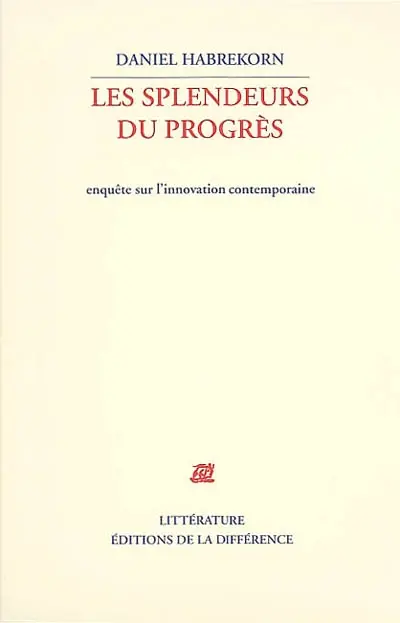 DANIEL HABREKORN

LES SPLENDEURS DU PROGRÈS

enquête sur l'innovation contemporaine

LITTÉRATURE
ÉDITIONS DE LA DIFFÉRENCE